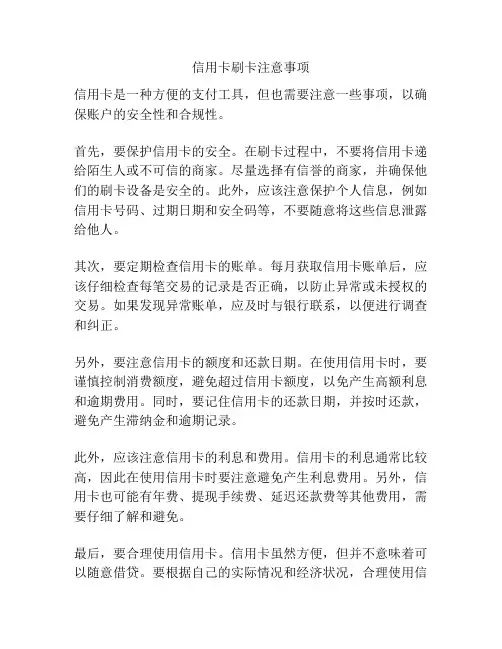 信用卡刷卡注意事项

信用卡是一种方便的支付工具，但也需要注意一些事项，以确保账户的安全性和合规性。

首先，要保护信用卡的安全。在刷卡过程中，不要将信用卡递给陌生人或不可信的商家。尽量选择有信誉的商家，并确保他们的刷卡设备是安全的。此外，应该注意保护个人信息，例如信用卡号码、过期日期和安全码等，不要随意将这些信息泄露给他人。

其次，要定期检查信用卡的账单。每月获取信用卡账单后，应该仔细检查每笔交易的记录是否正确，以防止异常或未授权的交易。如果发现异常账单，应及时与银行联系，以便进行调查和纠正。

另外，要注意信用卡的额度和还款日期。在使用信用卡时，要谨慎控制消费额度，避免超过信用卡额度，以免产生高额利息和逾期费用。同时，要记住信用卡的还款日期，并按时还款，避免产生滞纳金和逾期记录。

此外，应该注意信用卡的利息和费用。信用卡的利息通常比较高，因此在使用信用卡时要注意避免产生利息费用。另外，信用卡也可能有年费、提现手续费、延迟还款费等其他费用，需要仔细了解和避免。

最后，要合理使用信用卡。信用卡虽然方便，但并不意味着可以随意借贷。要根据自己的实际情况和经济状况，合理使用信